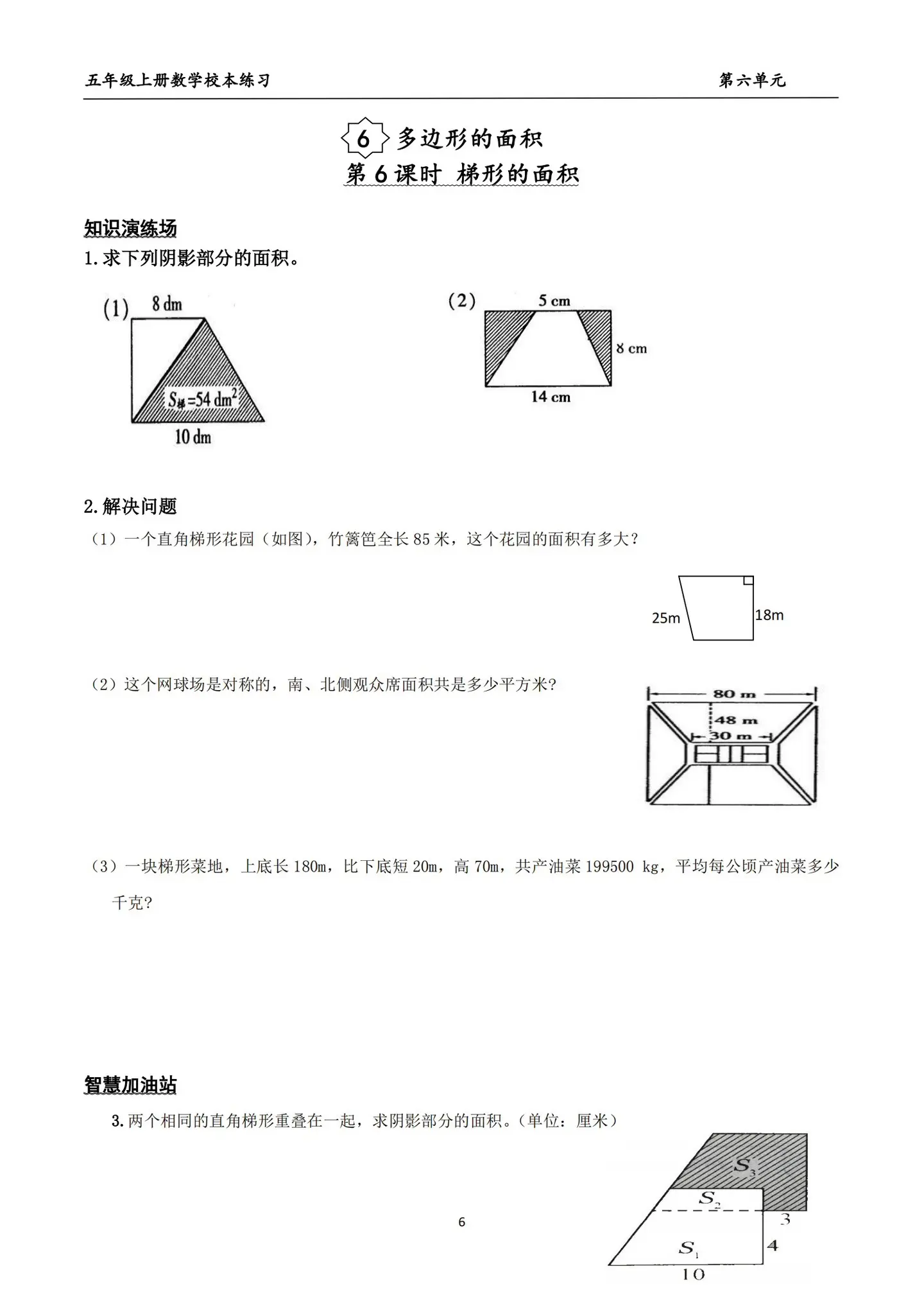 五年级上册数学校本练习　　　　第六单元

6 多边形的面积
第 6 课时 梯形的面积

知识演练场

1. 求下列阴影部分的面积。

(1) 8 dm
$S_{梯}=54\ dm^2$
10 dm

(2) 5 cm
8 cm
14 cm

2. 解决问题

（1）一个直角梯形花园（如图），竹篱笆全长 85 米，这个花园的面积有多大？

25m
18m

（2）这个网球场是对称的，南、北侧观众席面积共是多少平方米?

80 m
48 m
30 m

（3）一块梯形菜地，上底长 180m，比下底短 20m，高 70m，共产油菜 199500 kg，平均每公顷产油菜多少千克?

智慧加油站

3. 两个相同的直角梯形重叠在一起，求阴影部分的面积。（单位：厘米）

$S_3$
$S_2$
3
$S_1$
4
10

6